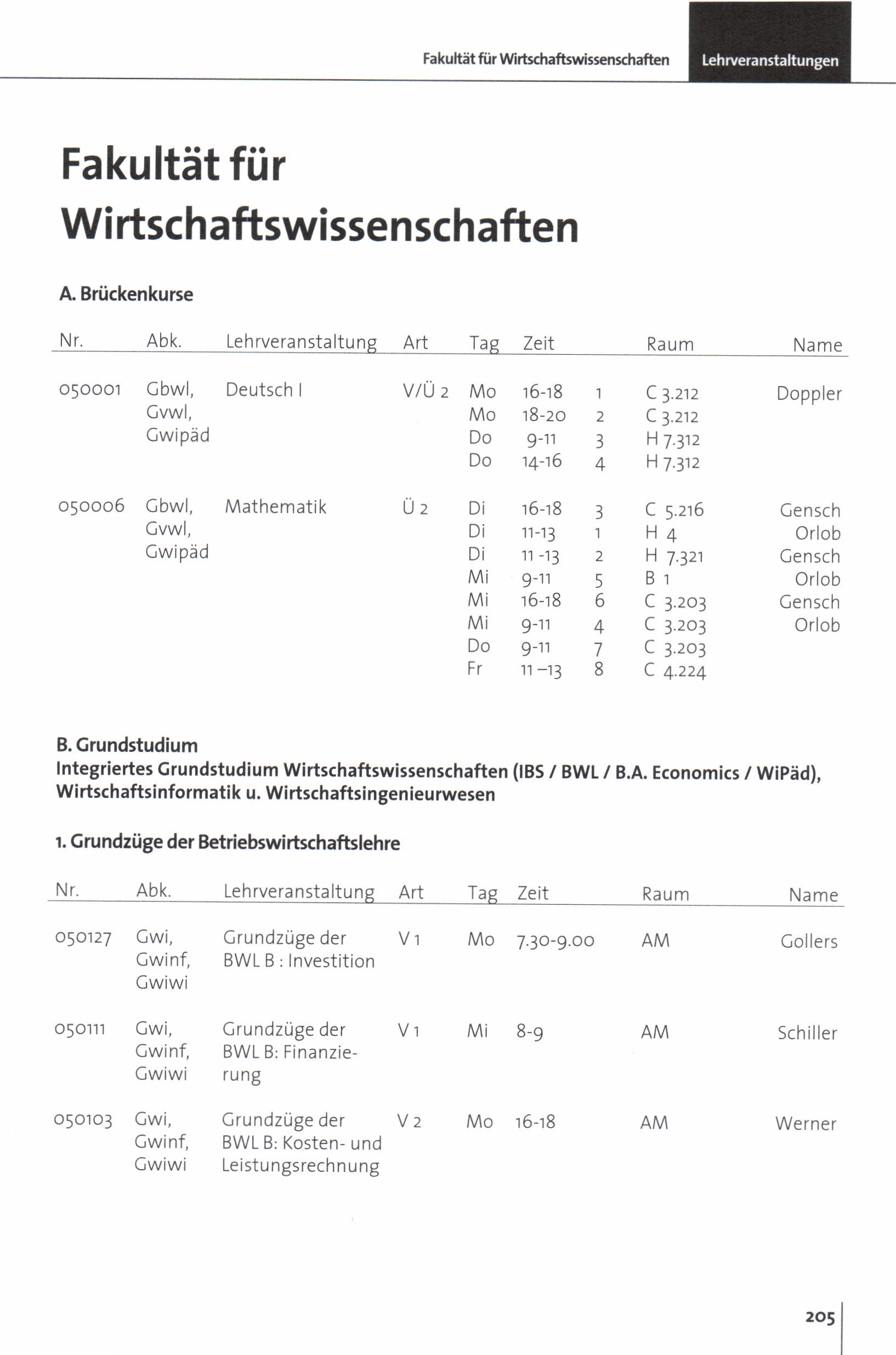 Fakultät für Wirtschaftswissenschaften Lehrveranstaltungen

Fakultät für Wirtschaftswissenschaften

A. Brückenkurse

| Nr. | Abk. | Lehrveranstaltung | Art | Tag | Zeit | | Raum | Name |
|---|---|---|---|---|---|---|---|---|
| 050001 | Gbwl, Gvwl, Gwipäd | Deutsch I | V/Ü 2 | Mo | 16-18 | 1 | C 3.212 | Doppler |
| | | | | Mo | 18-20 | 2 | C 3.212 | |
| | | | | Do | 9-11 | 3 | H 7.312 | |
| | | | | Do | 14-16 | 4 | H 7.312 | |
| 050006 | Gbwl, Gvwl, Gwipäd | Mathematik | Ü 2 | Di | 16-18 | 3 | C 5.216 | Gensch |
| | | | | Di | 11-13 | 1 | H 4 | Orlob |
| | | | | Di | 11 -13 | 2 | H 7.321 | Gensch |
| | | | | Mi | 9-11 | 5 | B 1 | Orlob |
| | | | | Mi | 16-18 | 6 | C 3.203 | Gensch |
| | | | | Mi | 9-11 | 4 | C 3.203 | Orlob |
| | | | | Do | 9-11 | 7 | C 3.203 | |
| | | | | Fr | 11 –13 | 8 | C 4.224 | |

B. Grundstudium
Integriertes Grundstudium Wirtschaftswissenschaften (IBS / BWL / B.A. Economics / WiPäd), Wirtschaftsinformatik u. Wirtschaftsingenieurwesen

1. Grundzüge der Betriebswirtschaftslehre

| Nr. | Abk. | Lehrveranstaltung | Art | Tag | Zeit | Raum | Name |
|---|---|---|---|---|---|---|---|
| 050127 | Gwi, Gwinf, Gwiwi | Grundzüge der BWL B : Investition | V 1 | Mo | 7.30-9.00 | AM | Gollers |
| 050111 | Gwi, Gwinf, Gwiwi | Grundzüge der BWL B: Finanzierung | V 1 | Mi | 8-9 | AM | Schiller |
| 050103 | Gwi, Gwinf, Gwiwi | Grundzüge der BWL B: Kosten- und Leistungsrechnung | V 2 | Mo | 16-18 | AM | Werner |

205